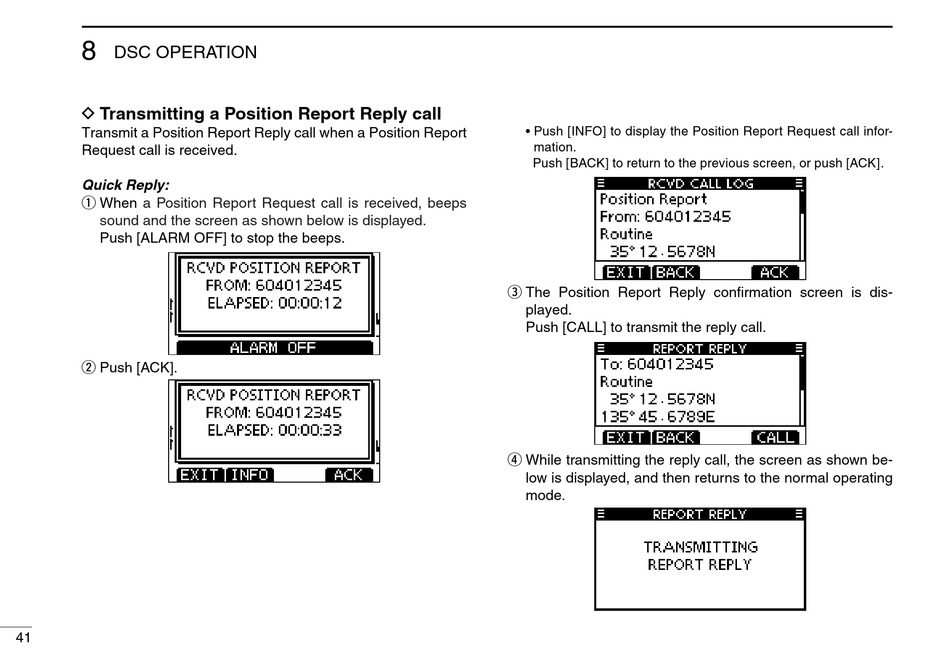 8 DSC OPERATION

◇ Transmitting a Position Report Reply call
Transmit a Position Report Reply call when a Position Report Request call is received.

Quick Reply:
① When a Position Report Request call is received, beeps sound and the screen as shown below is displayed.
Push [ALARM OFF] to stop the beeps.

RCVD POSITION REPORT
FROM: 604012345
ELAPSED: 00:00:12
ALARM OFF

② Push [ACK].

RCVD POSITION REPORT
FROM: 604012345
ELAPSED: 00:00:33
EXIT INFO ACK

• Push [INFO] to display the Position Report Request call information.
Push [BACK] to return to the previous screen, or push [ACK].

RCVD CALL LOG
Position Report
From: 604012345
Routine
35° 12.5678N
EXIT BACK ACK

③ The Position Report Reply confirmation screen is displayed.
Push [CALL] to transmit the reply call.

REPORT REPLY
To: 604012345
Routine
35° 12.5678N
135° 45.6789E
EXIT BACK CALL

④ While transmitting the reply call, the screen as shown below is displayed, and then returns to the normal operating mode.

REPORT REPLY
TRANSMITTING
REPORT REPLY

41